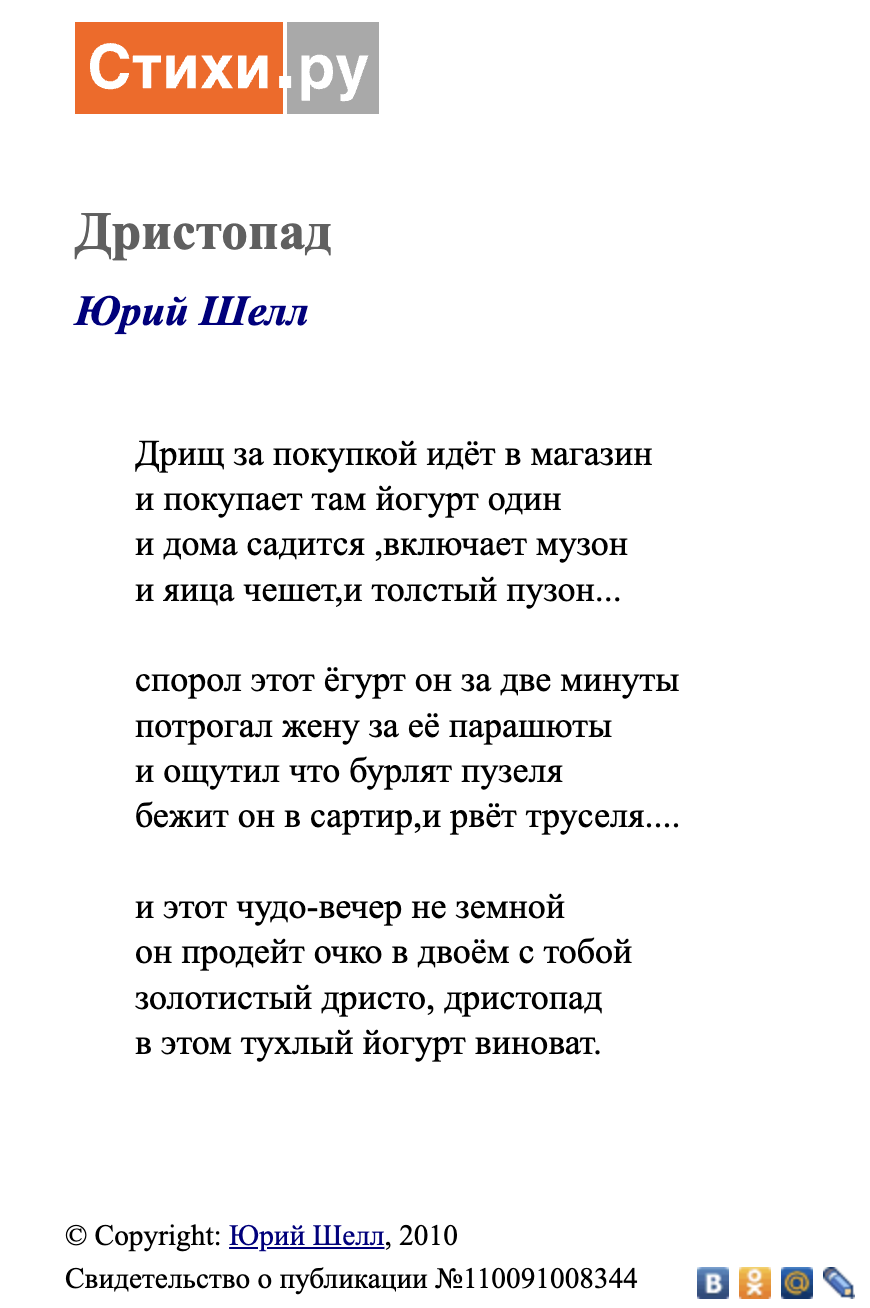 Стихи.ру

Дристопад

Юрий Шелл

Дрищ за покупкой идёт в магазин
и покупает там йогурт один
и дома садится ,включает музон
и яица чешет,и толстый пузон...

спорол этот ёгурт он за две минуты
потрогал жену за её парашюты
и ощутил что бурлят пузеля
бежит он в сартир,и рвёт труселя....

и этот чудо-вечер не земной
он продейт очко в двоём с тобой
золотистый дристо, дристопад
в этом тухлый йогурт виноват.

© Copyright: Юрий Шелл, 2010
Свидетельство о публикации №110091008344